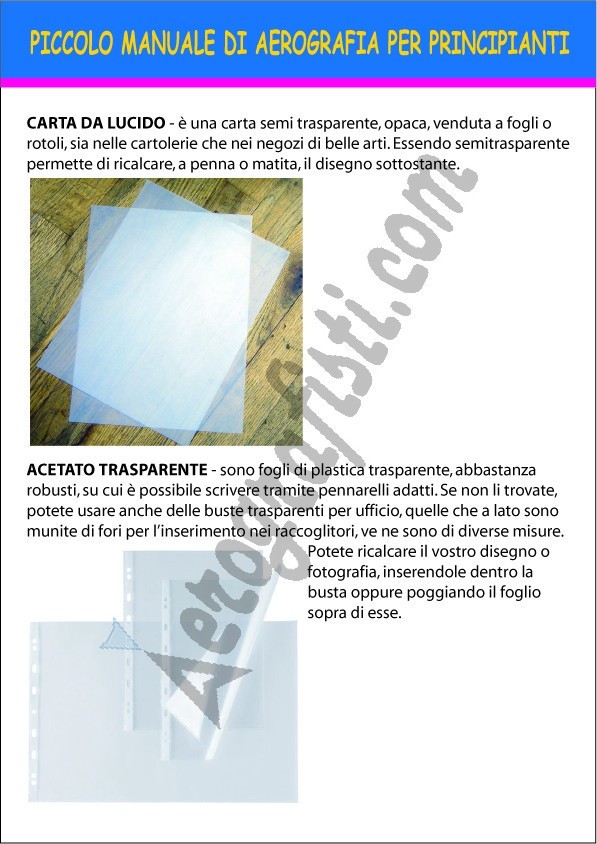 PICCOLO MANUALE DI AEROGRAFIA PER PRINCIPIANTI

CARTA DA LUCIDO - è una carta semi trasparente, opaca, venduta a fogli o rotoli, sia nelle cartolerie che nei negozi di belle arti. Essendo semitrasparente permette di ricalcare, a penna o matita, il disegno sottostante.

ACETATO TRASPARENTE - sono fogli di plastica trasparente, abbastanza robusti, su cui è possibile scrivere tramite pennarelli adatti. Se non li trovate, potete usare anche delle buste trasparenti per ufficio, quelle che a lato sono munite di fori per l'inserimento nei raccoglitori, ve ne sono di diverse misure.

Potete ricalcare il vostro disegno o fotografia, inserendole dentro la busta oppure poggiando il foglio sopra di esse.

Aerografisti.com